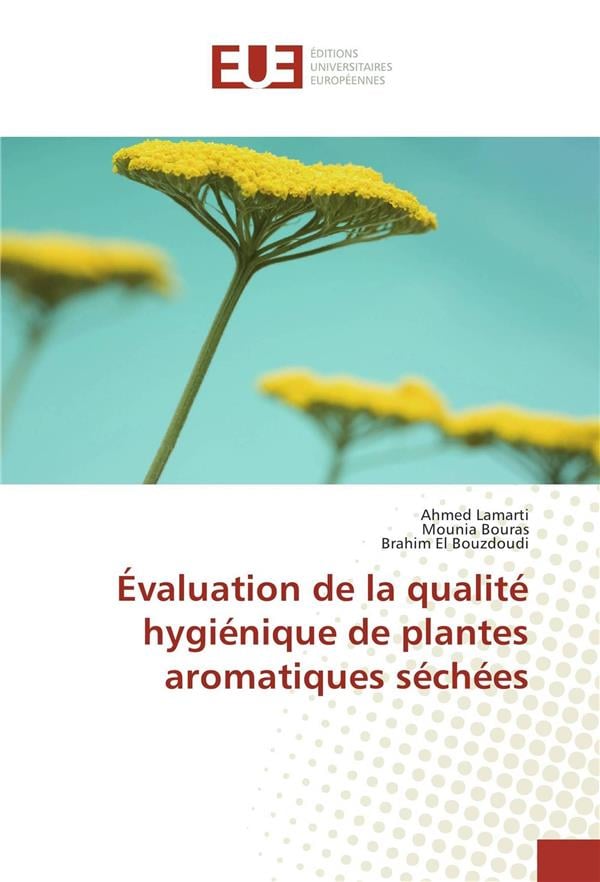 EUE
ÉDITIONS
UNIVERSITAIRES
EUROPÉENNES

Ahmed Lamarti
Mounia Bouras
Brahim El Bouzdoudi

Évaluation de la qualité hygiénique de plantes aromatiques séchées